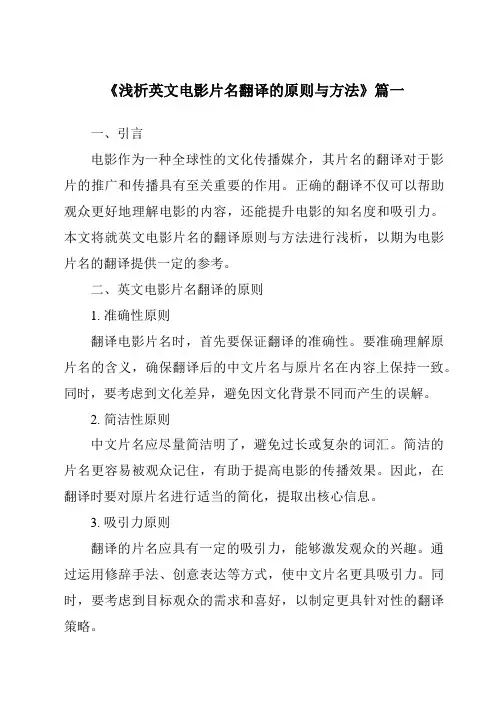 《浅析英文电影片名翻译的原则与方法》篇一

一、引言

电影作为一种全球性的文化传播媒介，其片名的翻译对于影片的推广和传播具有至关重要的作用。正确的翻译不仅可以帮助观众更好地理解电影的内容，还能提升电影的知名度和吸引力。本文将就英文电影片名的翻译原则与方法进行浅析，以期为电影片名的翻译提供一定的参考。

二、英文电影片名翻译的原则

1. 准确性原则

翻译电影片名时，首先要保证翻译的准确性。要准确理解原片名的含义，确保翻译后的中文片名与原片名在内容上保持一致。同时，要考虑到文化差异，避免因文化背景不同而产生的误解。

2. 简洁性原则

中文片名应尽量简洁明了，避免过长或复杂的词汇。简洁的片名更容易被观众记住，有助于提高电影的传播效果。因此，在翻译时要对原片名进行适当的简化，提取出核心信息。

3. 吸引力原则

翻译的片名应具有一定的吸引力，能够激发观众的兴趣。通过运用修辞手法、创意表达等方式，使中文片名更具吸引力。同时，要考虑到目标观众的需求和喜好，以制定更具针对性的翻译策略。